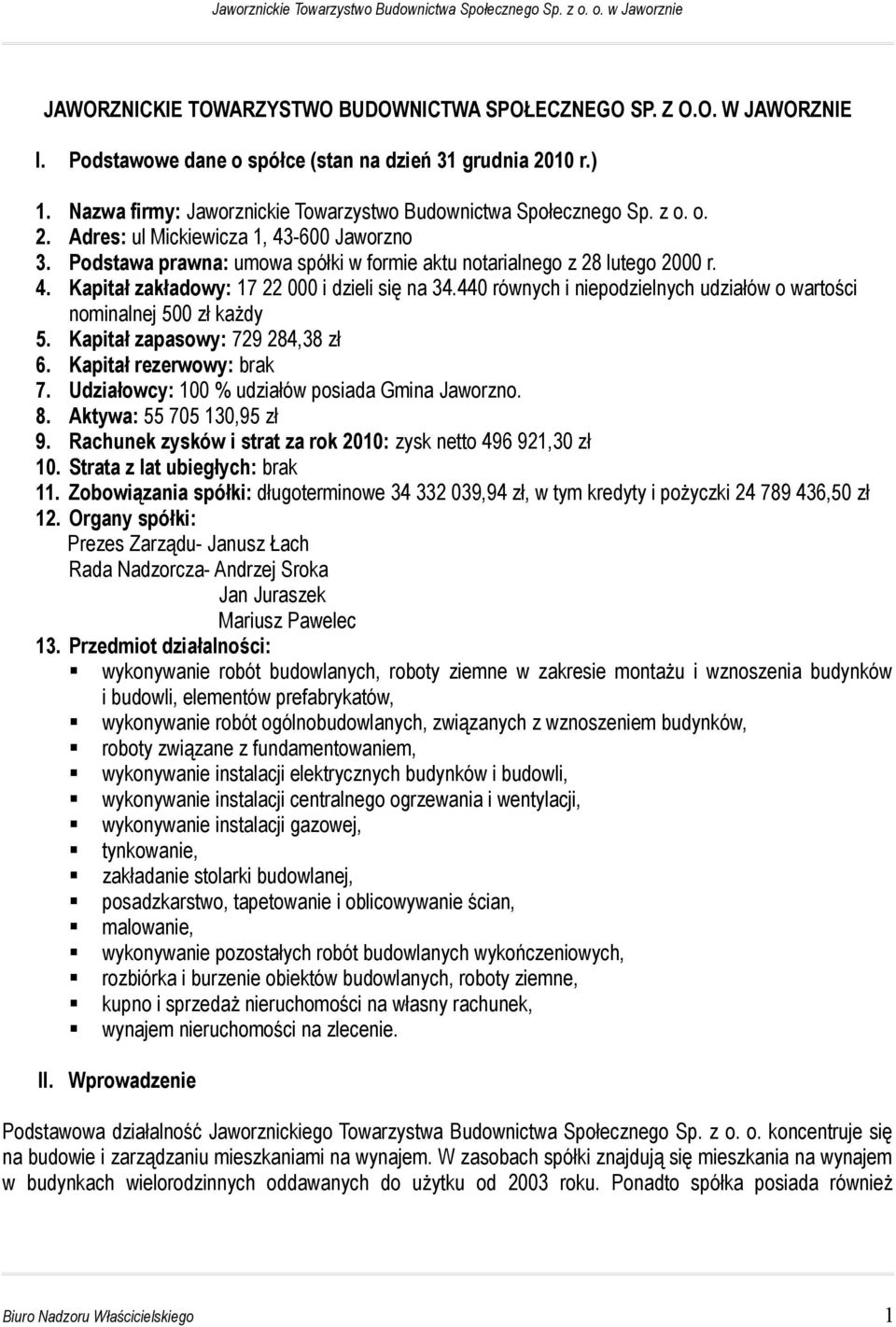 Jaworznickie Towarzystwo Budownictwa Społecznego Sp. z o. o. w Jaworznie

JAWORZNICKIE TOWARZYSTWO BUDOWNICTWA SPOŁECZNEGO SP. Z O.O. W JAWORZNIE

I. Podstawowe dane o spółce (stan na dzień 31 grudnia 2010 r.)

1. Nazwa firmy: Jaworznickie Towarzystwo Budownictwa Społecznego Sp. z o. o.
2. Adres: ul Mickiewicza 1, 43-600 Jaworzno
3. Podstawa prawna: umowa spółki w formie aktu notarialnego z 28 lutego 2000 r.
4. Kapitał zakładowy: 17 22 000 i dzieli się na 34.440 równych i niepodzielnych udziałów o wartości nominalnej 500 zł każdy
5. Kapitał zapasowy: 729 284,38 zł
6. Kapitał rezerwowy: brak
7. Udziałowcy: 100 % udziałów posiada Gmina Jaworzno.
8. Aktywa: 55 705 130,95 zł
9. Rachunek zysków i strat za rok 2010: zysk netto 496 921,30 zł
10. Strata z lat ubiegłych: brak
11. Zobowiązania spółki: długoterminowe 34 332 039,94 zł, w tym kredyty i pożyczki 24 789 436,50 zł
12. Organy spółki:
Prezes Zarządu- Janusz Łach
Rada Nadzorcza- Andrzej Sroka
Jan Juraszek
Mariusz Pawelec
13. Przedmiot działalności:
▪ wykonywanie robót budowlanych, roboty ziemne w zakresie montażu i wznoszenia budynków i budowli, elementów prefabrykatów,
▪ wykonywanie robót ogólnobudowlanych, związanych z wznoszeniem budynków,
▪ roboty związane z fundamentowaniem,
▪ wykonywanie instalacji elektrycznych budynków i budowli,
▪ wykonywanie instalacji centralnego ogrzewania i wentylacji,
▪ wykonywanie instalacji gazowej,
▪ tynkowanie,
▪ zakładanie stolarki budowlanej,
▪ posadzkarstwo, tapetowanie i oblicowywanie ścian,
▪ malowanie,
▪ wykonywanie pozostałych robót budowlanych wykończeniowych,
▪ rozbiórka i burzenie obiektów budowlanych, roboty ziemne,
▪ kupno i sprzedaż nieruchomości na własny rachunek,
▪ wynajem nieruchomości na zlecenie.

II. Wprowadzenie

Podstawowa działalność Jaworznickiego Towarzystwa Budownictwa Społecznego Sp. z o. o. koncentruje się na budowie i zarządzaniu mieszkaniami na wynajem. W zasobach spółki znajdują się mieszkania na wynajem w budynkach wielorodzinnych oddawanych do użytku od 2003 roku. Ponadto spółka posiada również

Biuro Nadzoru Właścicielskiego 1